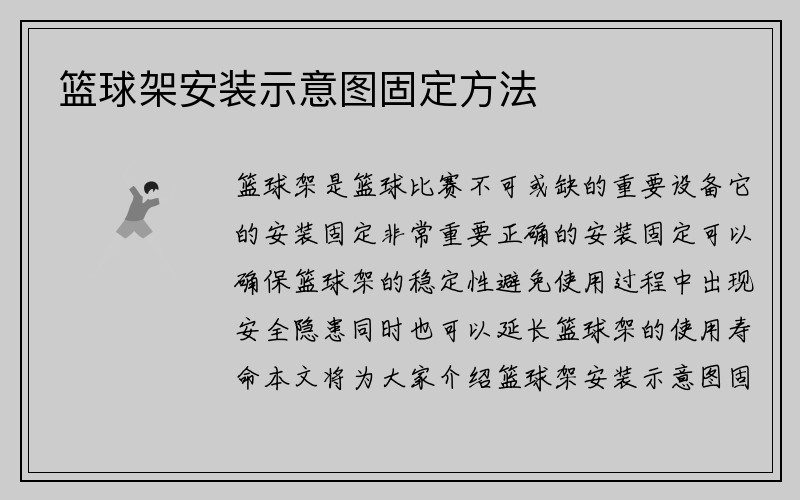 篮球架安装示意图固定方法

篮球架是篮球比赛不可或缺的重要设备它的安装固定非常重要正确的安装固定可以确保篮球架的稳定性避免使用过程中出现安全隐患同时也可以延长篮球架的使用寿命本文将为大家介绍篮球架安装示意图固